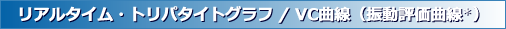 リアルタイム・トリパタイトグラフ / VC曲線（振動評価曲線*）